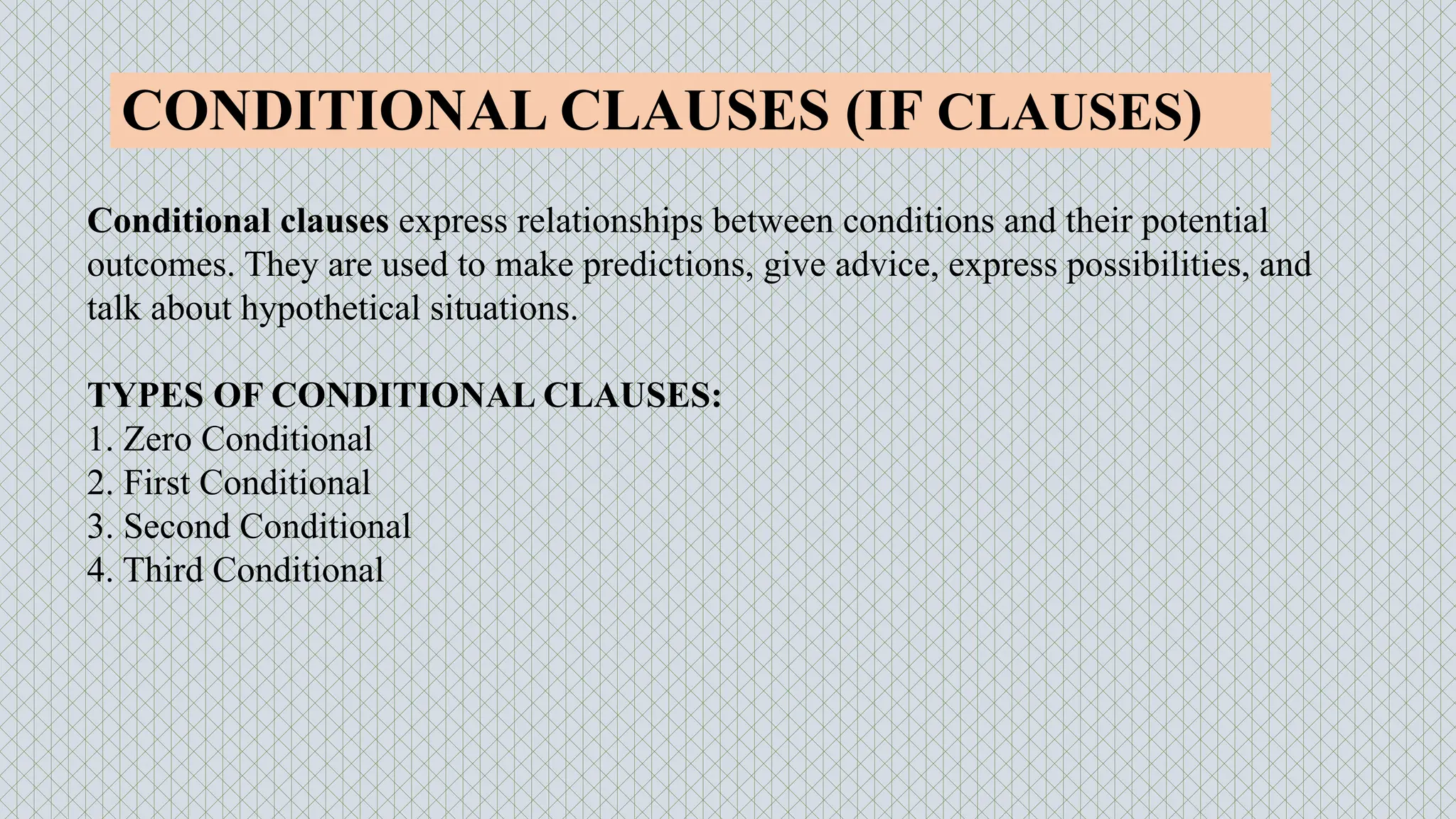 CONDITIONAL CLAUSES (IF CLAUSES)

Conditional clauses express relationships between conditions and their potential outcomes. They are used to make predictions, give advice, express possibilities, and talk about hypothetical situations.

TYPES OF CONDITIONAL CLAUSES:
1. Zero Conditional
2. First Conditional
3. Second Conditional
4. Third Conditional